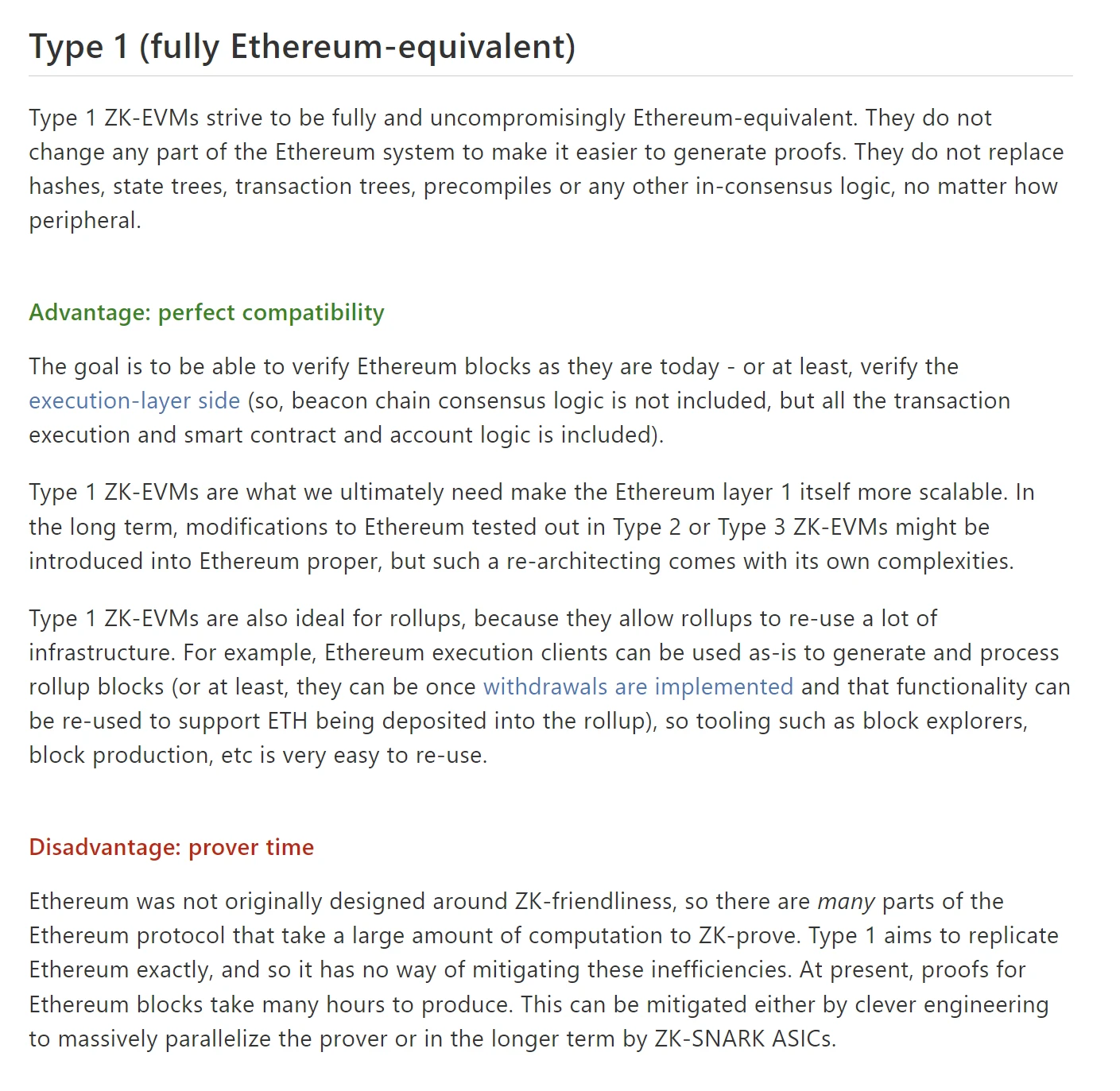 Type 1 (fully Ethereum-equivalent)

Type 1 ZK-EVMs strive to be fully and uncompromisingly Ethereum-equivalent. They do not change any part of the Ethereum system to make it easier to generate proofs. They do not replace hashes, state trees, transaction trees, precompiles or any other in-consensus logic, no matter how peripheral.

Advantage: perfect compatibility

The goal is to be able to verify Ethereum blocks as they are today - or at least, verify the execution-layer side (so, beacon chain consensus logic is not included, but all the transaction execution and smart contract and account logic is included).

Type 1 ZK-EVMs are what we ultimately need make the Ethereum layer 1 itself more scalable. In the long term, modifications to Ethereum tested out in Type 2 or Type 3 ZK-EVMs might be introduced into Ethereum proper, but such a re-architecting comes with its own complexities.

Type 1 ZK-EVMs are also ideal for rollups, because they allow rollups to re-use a lot of infrastructure. For example, Ethereum execution clients can be used as-is to generate and process rollup blocks (or at least, they can be once withdrawals are implemented and that functionality can be re-used to support ETH being deposited into the rollup), so tooling such as block explorers, block production, etc is very easy to re-use.

Disadvantage: prover time

Ethereum was not originally designed around ZK-friendliness, so there are many parts of the Ethereum protocol that take a large amount of computation to ZK-prove. Type 1 aims to replicate Ethereum exactly, and so it has no way of mitigating these inefficiencies. At present, proofs for Ethereum blocks take many hours to produce. This can be mitigated either by clever engineering to massively parallelize the prover or in the longer term by ZK-SNARK ASICs.